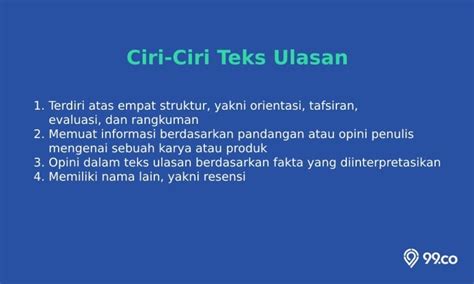 Ciri-Ciri Teks Ulasan

1. Terdiri atas empat struktur, yakni orientasi, tafsiran, evaluasi, dan rangkuman
2. Memuat informasi berdasarkan pandangan atau opini penulis mengenai sebuah karya atau produk
3. Opini dalam teks ulasan berdasarkan fakta yang diinterpretasikan
4. Memiliki nama lain, yakni resensi

99.co